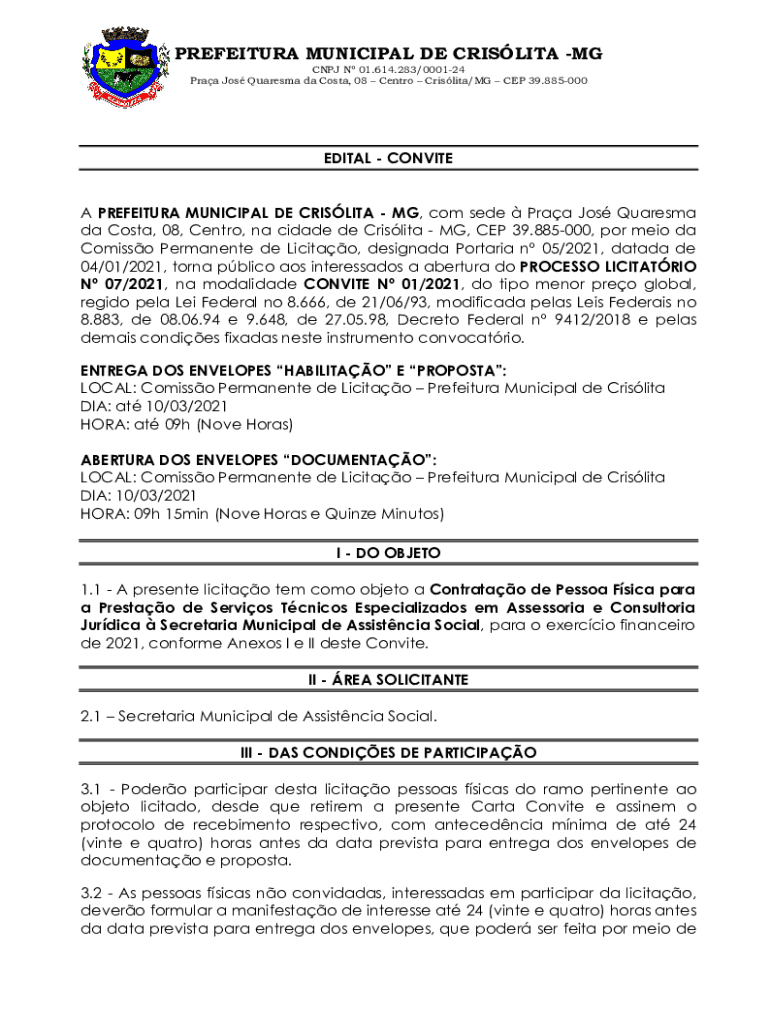 PREFEITURA MUNICIPAL DE CRISÓLITA -MG
CNPJ Nº 01.614.283/0001-24
Praça José Quaresma da Costa, 08 – Centro – Crisólita/MG – CEP 39.885-000

EDITAL - CONVITE

A PREFEITURA MUNICIPAL DE CRISÓLITA - MG, com sede à Praça José Quaresma da Costa, 08, Centro, na cidade de Crisólita - MG, CEP 39.885-000, por meio da Comissão Permanente de Licitação, designada Portaria nº 05/2021, datada de 04/01/2021, torna público aos interessados a abertura do PROCESSO LICITATÓRIO Nº 07/2021, na modalidade CONVITE Nº 01/2021, do tipo menor preço global, regido pela Lei Federal no 8.666, de 21/06/93, modificada pelas Leis Federais no 8.883, de 08.06.94 e 9.648, de 27.05.98, Decreto Federal nº 9412/2018 e pelas demais condições fixadas neste instrumento convocatório.

ENTREGA DOS ENVELOPES "HABILITAÇÃO" E "PROPOSTA":
LOCAL: Comissão Permanente de Licitação – Prefeitura Municipal de Crisólita
DIA: até 10/03/2021
HORA: até 09h (Nove Horas)

ABERTURA DOS ENVELOPES "DOCUMENTAÇÃO":
LOCAL: Comissão Permanente de Licitação – Prefeitura Municipal de Crisólita
DIA: 10/03/2021
HORA: 09h 15min (Nove Horas e Quinze Minutos)

I - DO OBJETO

1.1 - A presente licitação tem como objeto a Contratação de Pessoa Física para a Prestação de Serviços Técnicos Especializados em Assessoria e Consultoria Jurídica à Secretaria Municipal de Assistência Social, para o exercício financeiro de 2021, conforme Anexos I e II deste Convite.

II - ÁREA SOLICITANTE

2.1 – Secretaria Municipal de Assistência Social.

III - DAS CONDIÇÕES DE PARTICIPAÇÃO

3.1 - Poderão participar desta licitação pessoas físicas do ramo pertinente ao objeto licitado, desde que retirem a presente Carta Convite e assinem o protocolo de recebimento respectivo, com antecedência mínima de até 24 (vinte e quatro) horas antes da data prevista para entrega dos envelopes de documentação e proposta.

3.2 - As pessoas físicas não convidadas, interessadas em participar da licitação, deverão formular a manifestação de interesse até 24 (vinte e quatro) horas antes da data prevista para entrega dos envelopes, que poderá ser feita por meio de